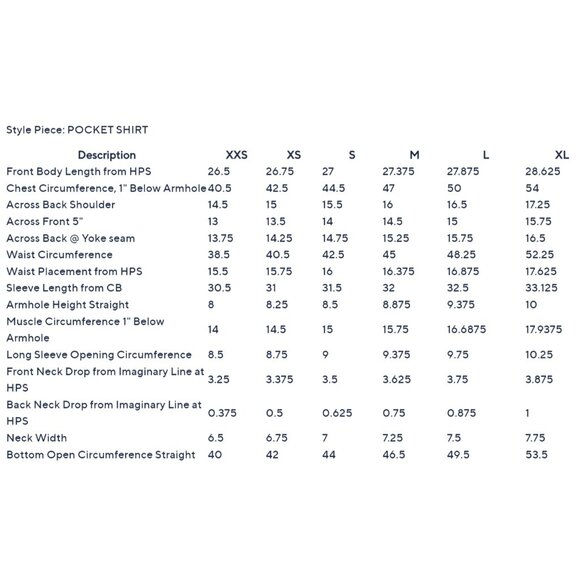 Style Piece: POCKET SHIRT

| Description | XXS | XS | S | M | L | XL |
|---|---|---|---|---|---|---|
| Front Body Length from HPS | 26.5 | 26.75 | 27 | 27.375 | 27.875 | 28.625 |
| Chest Circumference, 1" Below Armhole | 40.5 | 42.5 | 44.5 | 47 | 50 | 54 |
| Across Back Shoulder | 14.5 | 15 | 15.5 | 16 | 16.5 | 17.25 |
| Across Front 5" | 13 | 13.5 | 14 | 14.5 | 15 | 15.75 |
| Across Back @ Yoke seam | 13.75 | 14.25 | 14.75 | 15.25 | 15.75 | 16.5 |
| Waist Circumference | 38.5 | 40.5 | 42.5 | 45 | 48.25 | 52.25 |
| Waist Placement from HPS | 15.5 | 15.75 | 16 | 16.375 | 16.875 | 17.625 |
| Sleeve Length from CB | 30.5 | 31 | 31.5 | 32 | 32.5 | 33.125 |
| Armhole Height Straight | 8 | 8.25 | 8.5 | 8.875 | 9.375 | 10 |
| Muscle Circumference 1" Below Armhole | 14 | 14.5 | 15 | 15.75 | 16.6875 | 17.9375 |
| Long Sleeve Opening Circumference | 8.5 | 8.75 | 9 | 9.375 | 9.75 | 10.25 |
| Front Neck Drop from Imaginary Line at HPS | 3.25 | 3.375 | 3.5 | 3.625 | 3.75 | 3.875 |
| Back Neck Drop from Imaginary Line at HPS | 0.375 | 0.5 | 0.625 | 0.75 | 0.875 | 1 |
| Neck Width | 6.5 | 6.75 | 7 | 7.25 | 7.5 | 7.75 |
| Bottom Open Circumference Straight | 40 | 42 | 44 | 46.5 | 49.5 | 53.5 |